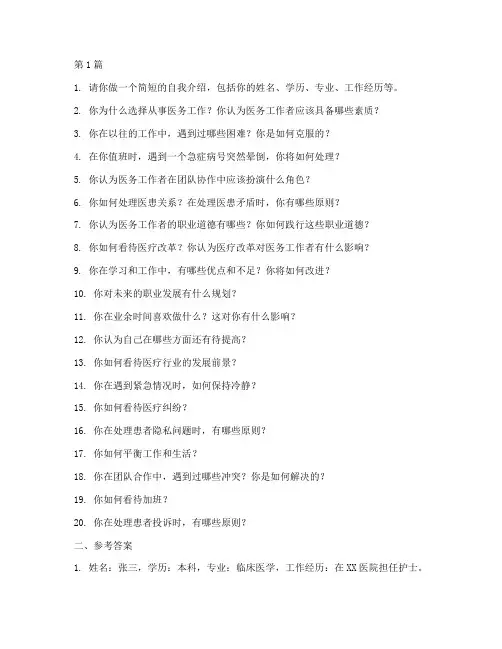 第 1 篇

1. 请你做一个简短的自我介绍，包括你的姓名、学历、专业、工作经历等。

2. 你为什么选择从事医务工作？你认为医务工作者应该具备哪些素质？

3. 你在以往的工作中，遇到过哪些困难？你是如何克服的？

4. 在你值班时，遇到一个急症病号突然晕倒，你将如何处理？

5. 你认为医务工作者在团队协作中应该扮演什么角色？

6. 你如何处理医患关系？在处理医患矛盾时，你有哪些原则？

7. 你认为医务工作者的职业道德有哪些？你如何践行这些职业道德？

8. 你如何看待医疗改革？你认为医疗改革对医务工作者有什么影响？

9. 你在学习和工作中，有哪些优点和不足？你将如何改进？

10. 你对未来的职业发展有什么规划？

11. 你在业余时间喜欢做什么？这对你有什么影响？

12. 你认为自己在哪些方面还有待提高？

13. 你如何看待医疗行业的发展前景？

14. 你在遇到紧急情况时，如何保持冷静？

15. 你如何看待医疗纠纷？

16. 你在处理患者隐私问题时，有哪些原则？

17. 你如何平衡工作和生活？

18. 你在团队合作中，遇到过哪些冲突？你是如何解决的？

19. 你如何看待加班？

20. 你在处理患者投诉时，有哪些原则？

二、参考答案

1. 姓名：张三，学历：本科，专业：临床医学，工作经历：在 XX 医院担任护士。